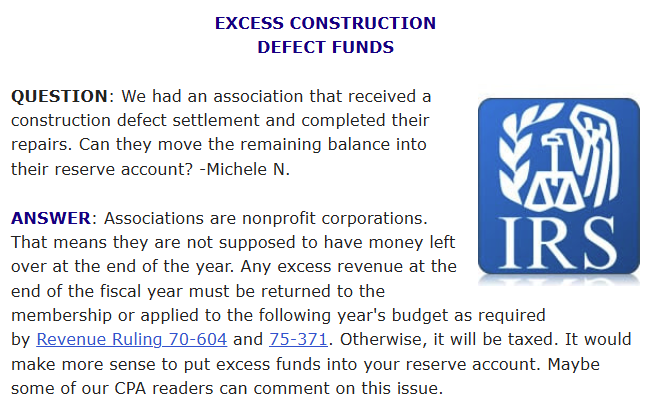 EXCESS CONSTRUCTION
DEFECT FUNDS

QUESTION: We had an association that received a construction defect settlement and completed their repairs. Can they move the remaining balance into their reserve account? -Michele N.

IRS

ANSWER: Associations are nonprofit corporations. That means they are not supposed to have money left over at the end of the year. Any excess revenue at the end of the fiscal year must be returned to the membership or applied to the following year's budget as required by Revenue Ruling 70-604 and 75-371. Otherwise, it will be taxed. It would make more sense to put excess funds into your reserve account. Maybe some of our CPA readers can comment on this issue.